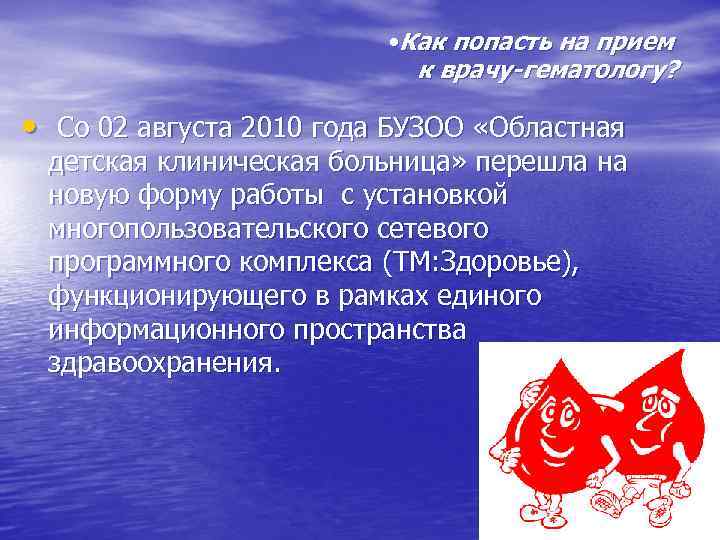 •Как попасть на прием к врачу-гематологу?

• Со 02 августа 2010 года БУЗОО «Областная детская клиническая больница» перешла на новую форму работы с установкой многопользовательского сетевого программного комплекса (ТМ:Здоровье), функционирующего в рамках единого информационного пространства здравоохранения.